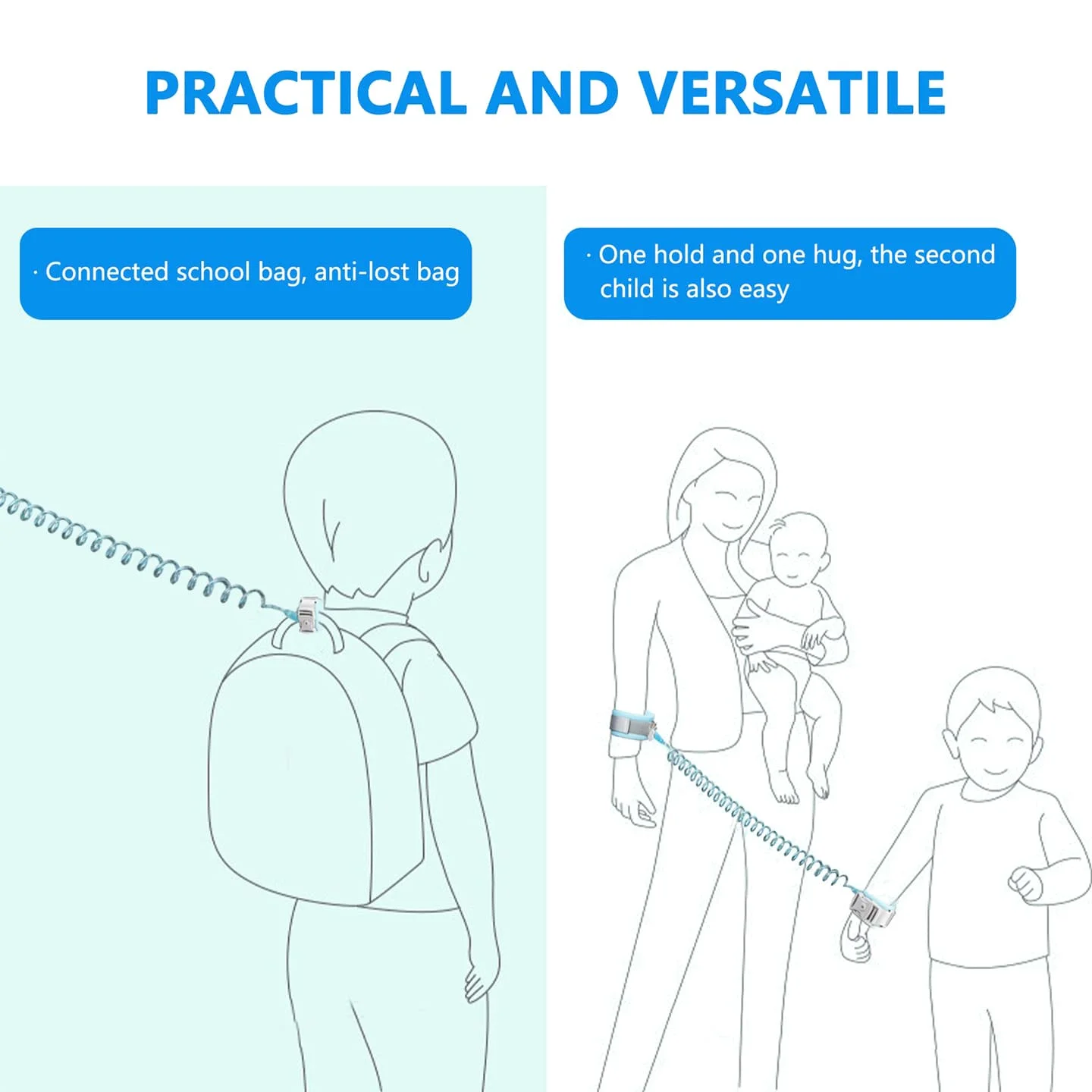 PRACTICAL AND VERSATILE

· Connected school bag, anti-lost bag

· One hold and one hug, the second child is also easy